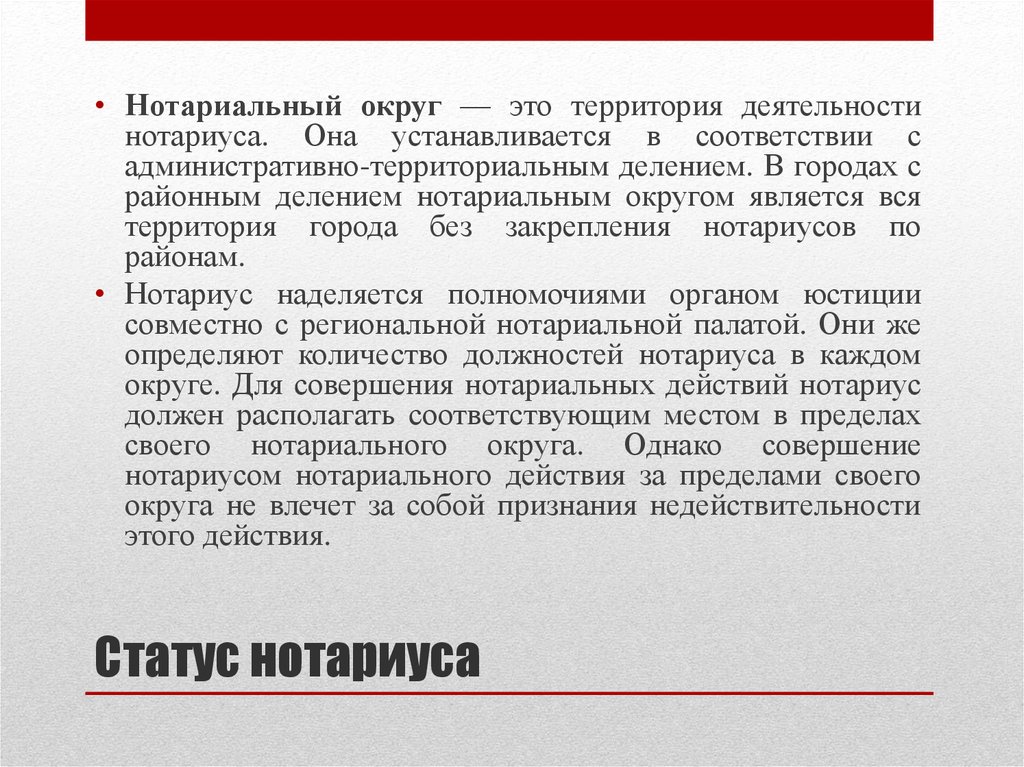 • Нотариальный округ — это территория деятельности нотариуса. Она устанавливается в соответствии с административно-территориальным делением. В городах с районным делением нотариальным округом является вся территория города без закрепления нотариусов по районам.

• Нотариус наделяется полномочиями органом юстиции совместно с региональной нотариальной палатой. Они же определяют количество должностей нотариуса в каждом округе. Для совершения нотариальных действий нотариус должен располагать соответствующим местом в пределах своего нотариального округа. Однако совершение нотариусом нотариального действия за пределами своего округа не влечет за собой признания недействительности этого действия.

Статус нотариуса